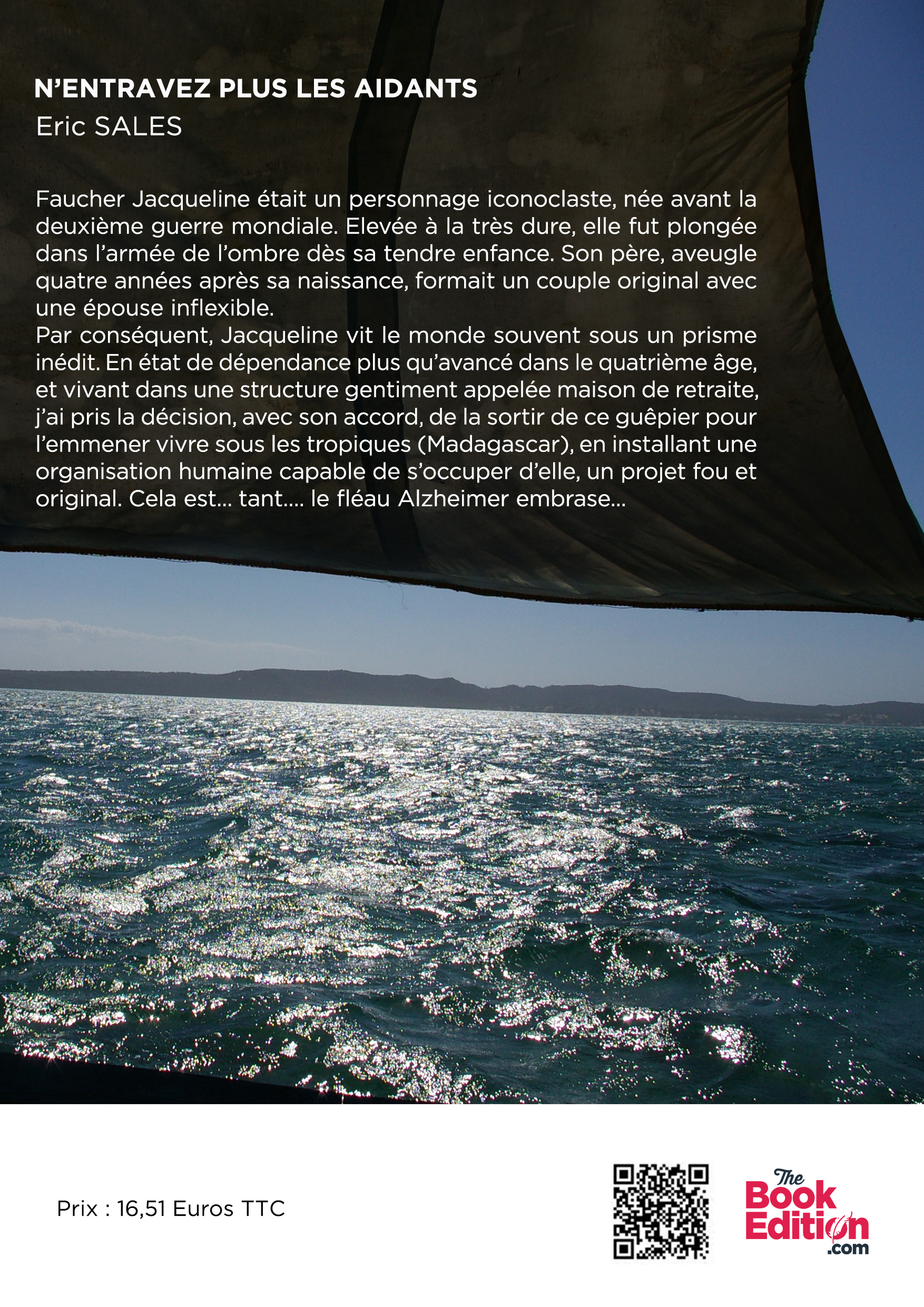 N'ENTRAVEZ PLUS LES AIDANTS
Eric SALES

Faucher Jacqueline était un personnage iconoclaste, née avant la deuxième guerre mondiale. Elevée à la très dure, elle fut plongée dans l'armée de l'ombre dès sa tendre enfance. Son père, aveugle quatre années après sa naissance, formait un couple original avec une épouse inflexible.
Par conséquent, Jacqueline vit le monde souvent sous un prisme inédit. En état de dépendance plus qu'avancé dans le quatrième âge, et vivant dans une structure gentiment appelée maison de retraite, j'ai pris la décision, avec son accord, de la sortir de ce guêpier pour l'emmener vivre sous les tropiques (Madagascar), en installant une organisation humaine capable de s'occuper d'elle, un projet fou et original. Cela est… tant…. le fléau Alzheimer embrase…

Prix : 16,51 Euros TTC

The
Book
Edition
.com